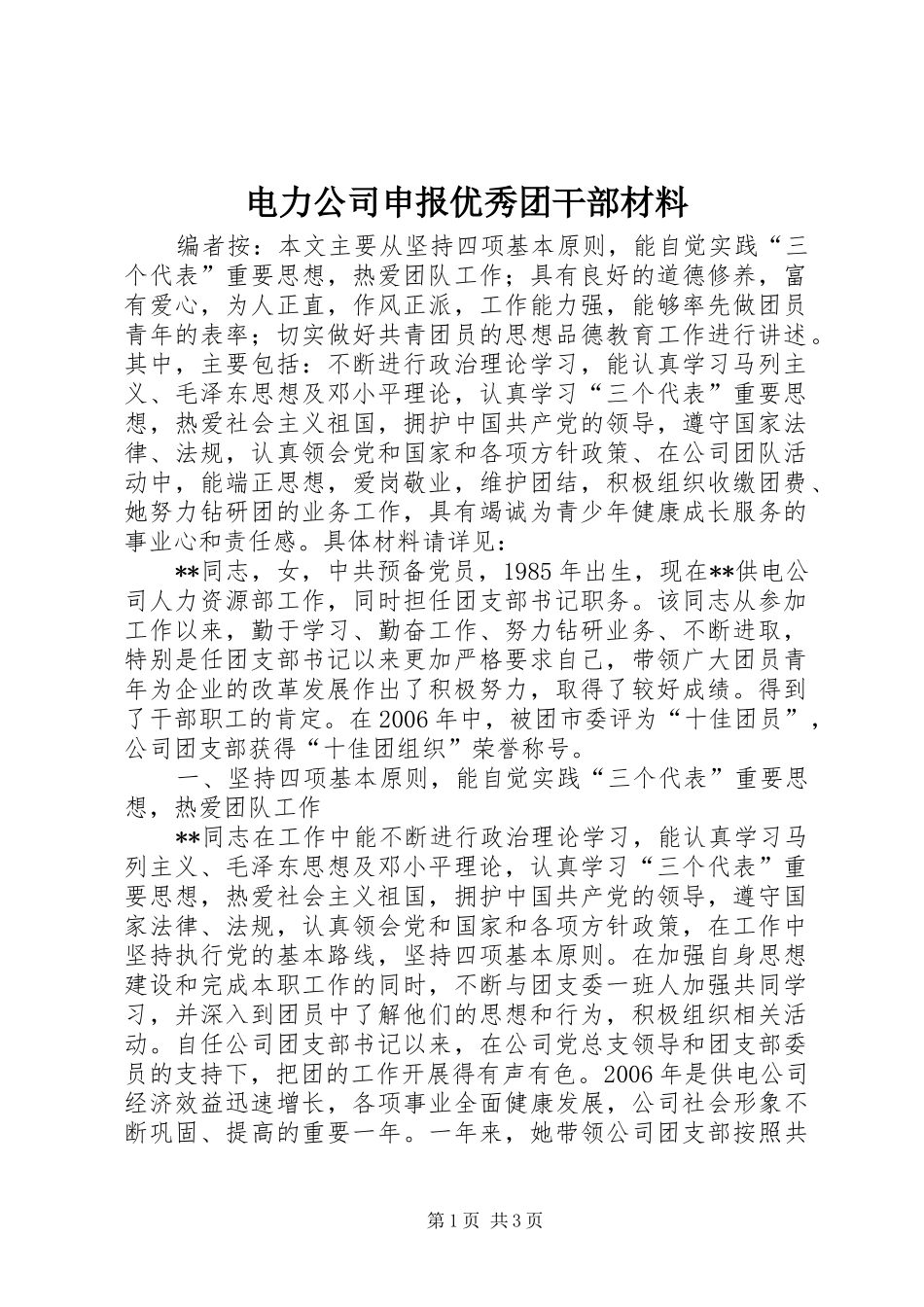 电力公司申报优秀团干部材料

编者按：本文主要从坚持四项基本原则，能自觉实践“三个代表”重要思想，热爱团队工作；具有良好的道德修养，富有爱心，为人正直，作风正派，工作能力强，能够率先做团员青年的表率；切实做好共青团员的思想品德教育工作进行讲述。其中，主要包括：不断进行政治理论学习，能认真学习马列主义、毛泽东思想及邓小平理论，认真学习“三个代表”重要思想，热爱社会主义祖国，拥护中国共产党的领导，遵守国家法律、法规，认真领会党和国家和各项方针政策、在公司团队活动中，能端正思想，爱岗敬业，维护团结，积极组织收缴团费、她努力钻研团的业务工作，具有竭诚为青少年健康成长服务的事业心和责任感。具体材料请详见：

**同志，女，中共预备党员，1985年出生，现在**供电公司人力资源部工作，同时担任团支部书记职务。该同志从参加工作以来，勤于学习、勤奋工作、努力钻研业务、不断进取，特别是任团支部书记以来更加严格要求自己，带领广大团员青年为企业的改革发展作出了积极努力，取得了较好成绩。得到了干部职工的肯定。在2006年中，被团市委评为“十佳团员”，公司团支部获得“十佳团组织”荣誉称号。

一、坚持四项基本原则，能自觉实践“三个代表”重要思想，热爱团队工作

**同志在工作中能不断进行政治理论学习，能认真学习马列主义、毛泽东思想及邓小平理论，认真学习“三个代表”重要思想，热爱社会主义祖国，拥护中国共产党的领导，遵守国家法律、法规，认真领会党和国家和各项方针政策，在工作中坚持执行党的基本路线，坚持四项基本原则。在加强自身思想建设和完成本职工作的同时，不断与团支委一班人加强共同学习，并深入到团员中了解他们的思想和行为，积极组织相关活动。自任公司团支部书记以来，在公司党总支领导和团支部委员的支持下，把团的工作开展得有声有色。2006年是供电公司经济效益迅速增长，各项事业全面健康发展，公司社会形象不断巩固、提高的重要一年。一年来，她带领公司团支部按照共

第1页 共3页